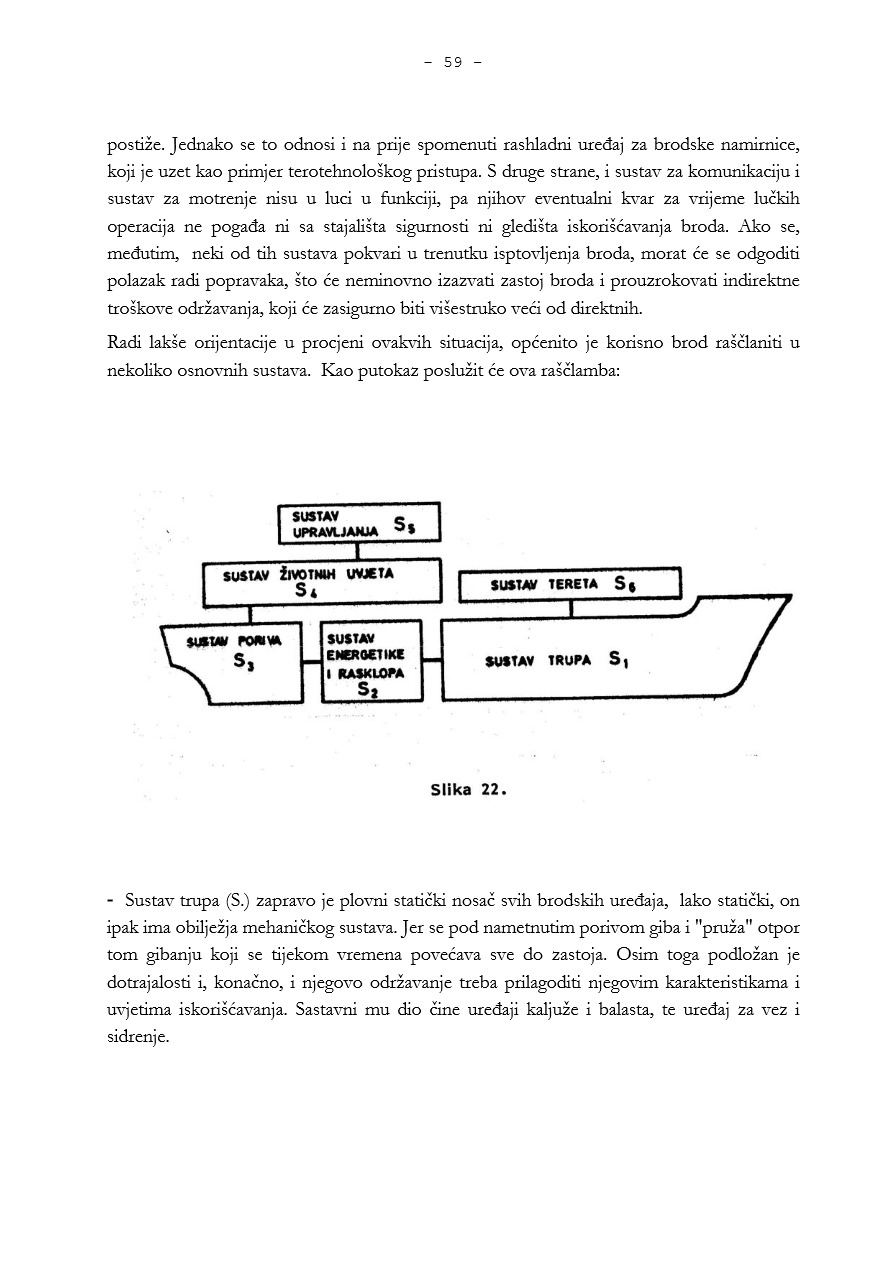 - 59 -

postiže. Jednako se to odnosi i na prije spomenuti rashladni uređaj za brodske namirnice, koji je uzet kao primjer terotehnološkog pristupa. S druge strane, i sustav za komunikaciju i sustav za motrenje nisu u luci u funkciji, pa njihov eventualni kvar za vrijeme lučkih operacija ne pogađa ni sa stajališta sigurnosti ni gledišta iskorišćavanja broda. Ako se, međutim, neki od tih sustava pokvari u trenutku isptovljenja broda, morat će se odgoditi polazak radi popravaka, što će neminovno izazvati zastoj broda i prouzrokovati indirektne troškove održavanja, koji će zasigurno biti višestruko veći od direktnih.

Radi lakše orijentacije u procjeni ovakvih situacija, općenito je korisno brod raščlaniti u nekoliko osnovnih sustava. Kao putokaz poslužit će ova raščlamba:

SUSTAV UPRAVLJANJA $S_5$

SUSTAV ŽIVOTNIH UVJETA $S_4$

SUSTAV TERETA $S_6$

SUSTAV PORIVA $S_3$

SUSTAV ENERGETIKE I RASKLOPA $S_2$

SUSTAV TRUPA $S_1$

Slika 22.

- Sustav trupa (S.) zapravo je plovni statički nosač svih brodskih uređaja, lako statički, on ipak ima obilježja mehaničkog sustava. Jer se pod nametnutim porivom giba i "pruža" otpor tom gibanju koji se tijekom vremena povećava sve do zastoja. Osim toga podložan je dotrajalosti i, konačno, i njegovo održavanje treba prilagoditi njegovim karakteristikama i uvjetima iskorišćavanja. Sastavni mu dio čine uređaji kaljuže i balasta, te uređaj za vez i sidrenje.